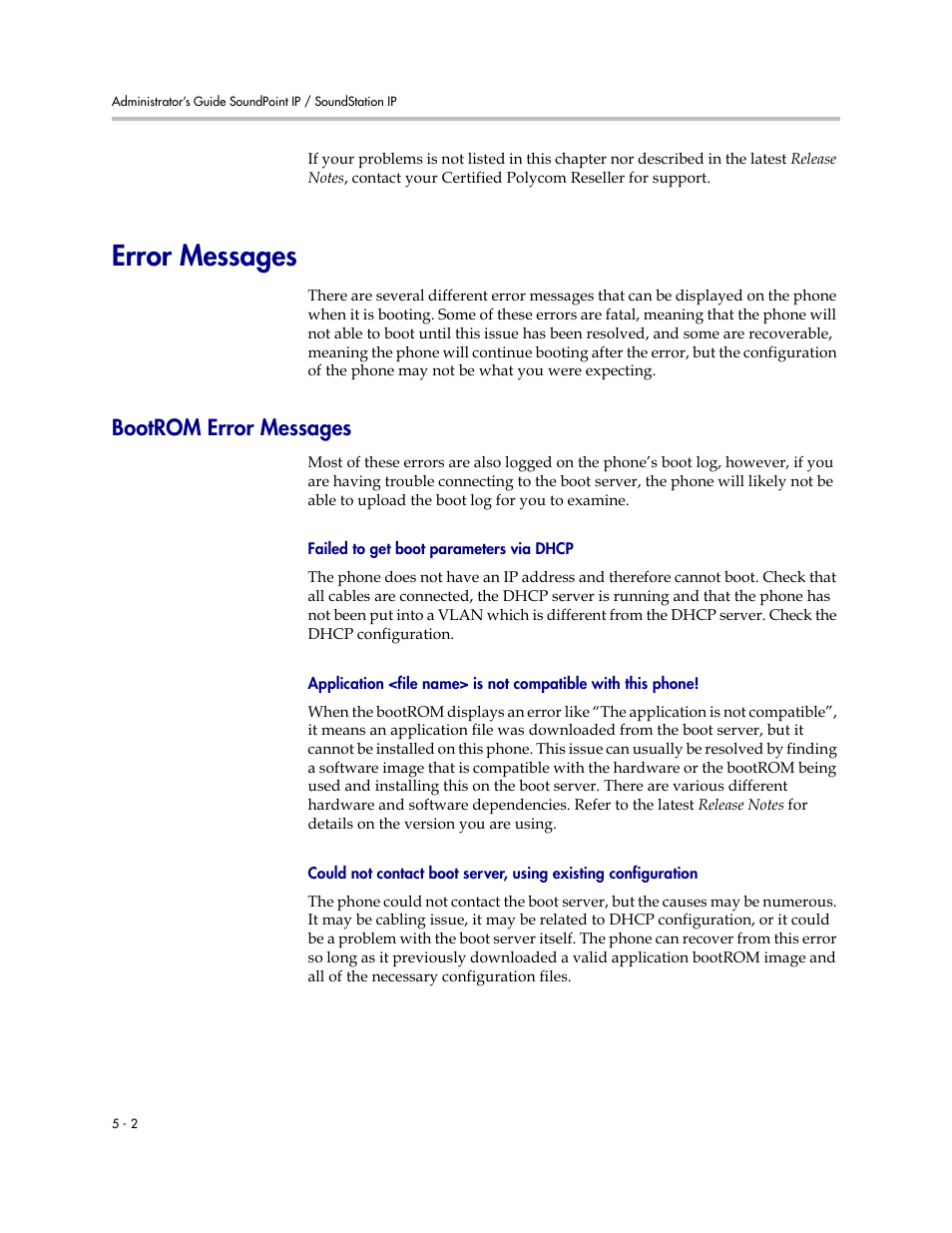 Administrator's Guide SoundPoint IP / SoundStation IP

If your problems is not listed in this chapter nor described in the latest Release Notes, contact your Certified Polycom Reseller for support.

Error Messages

There are several different error messages that can be displayed on the phone when it is booting. Some of these errors are fatal, meaning that the phone will not able to boot until this issue has been resolved, and some are recoverable, meaning the phone will continue booting after the error, but the configuration of the phone may not be what you were expecting.

BootROM Error Messages

Most of these errors are also logged on the phone's boot log, however, if you are having trouble connecting to the boot server, the phone will likely not be able to upload the boot log for you to examine.

Failed to get boot parameters via DHCP

The phone does not have an IP address and therefore cannot boot. Check that all cables are connected, the DHCP server is running and that the phone has not been put into a VLAN which is different from the DHCP server. Check the DHCP configuration.

Application <file name> is not compatible with this phone!

When the bootROM displays an error like "The application is not compatible", it means an application file was downloaded from the boot server, but it cannot be installed on this phone. This issue can usually be resolved by finding a software image that is compatible with the hardware or the bootROM being used and installing this on the boot server. There are various different hardware and software dependencies. Refer to the latest Release Notes for details on the version you are using.

Could not contact boot server, using existing configuration

The phone could not contact the boot server, but the causes may be numerous. It may be cabling issue, it may be related to DHCP configuration, or it could be a problem with the boot server itself. The phone can recover from this error so long as it previously downloaded a valid application bootROM image and all of the necessary configuration files.

5 - 2